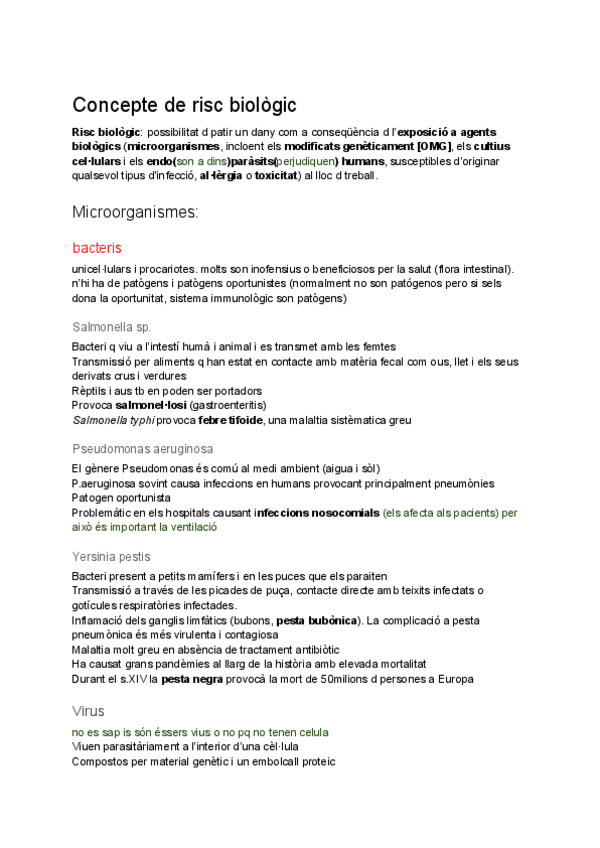 Concepte de risc biològic

Risc biològic: possibilitat d patir un dany com a conseqüència d l'exposició a agents biològics (microorganismes, incloent els modificats genèticament [OMG], els cultius cel·lulars i els endo(son a dins)paràsits(perjudiquen) humans, susceptibles d'originar qualsevol tipus d'infecció, al·lèrgia o toxicitat) al lloc d treball.

Microorganismes:

bacteris

unicel·lulars i procariotes. molts son inofensius o beneficiosos per la salut (flora intestinal). n'hi ha de patògens i patògens oportunistes (normalment no son patógenos pero si sels dona la oportunitat, sistema immunològic son patògens)

Salmonella sp.

Bacteri q viu a l'intestí humà i animal i es transmet amb les femtes
Transmissió per aliments q han estat en contacte amb matèria fecal com ous, llet i els seus derivats crus i verdures
Rèptils i aus tb en poden ser portadors
Provoca salmonel·losi (gastroenteritis)
Salmonella typhi provoca febre tifoide, una malaltia sistèmatica greu

Pseudomonas aeruginosa

El gènere Pseudomonas és comú al medi ambient (aigua i sòl)
P.aeruginosa sovint causa infeccions en humans provocant principalment pneumònies
Patogen oportunista
Problemàtic en els hospitals causant infeccions nosocomials (els afecta als pacients) per això és important la ventilació

Yersinia pestis

Bacteri present a petits mamífers i en les puces que els paraiten
Transmissió a través de les picades de puça, contacte directe amb teixits infectats o gotícules respiratòries infectades.
Inflamació dels ganglis limfàtics (bubons, pesta bubònica). La complicació a pesta pneumònica és més virulenta i contagiosa
Malaltia molt greu en absència de tractament antibiòtic
Ha causat grans pandèmies al llarg de la història amb elevada mortalitat
Durant el s.XIV la pesta negra provocà la mort de 50milions d persones a Europa

Virus

no es sap is són éssers vius o no pq no tenen celula
Viuen parasitàriament a l'interior d'una cèl·lula
Compostos per material genètic i un embolcall proteic